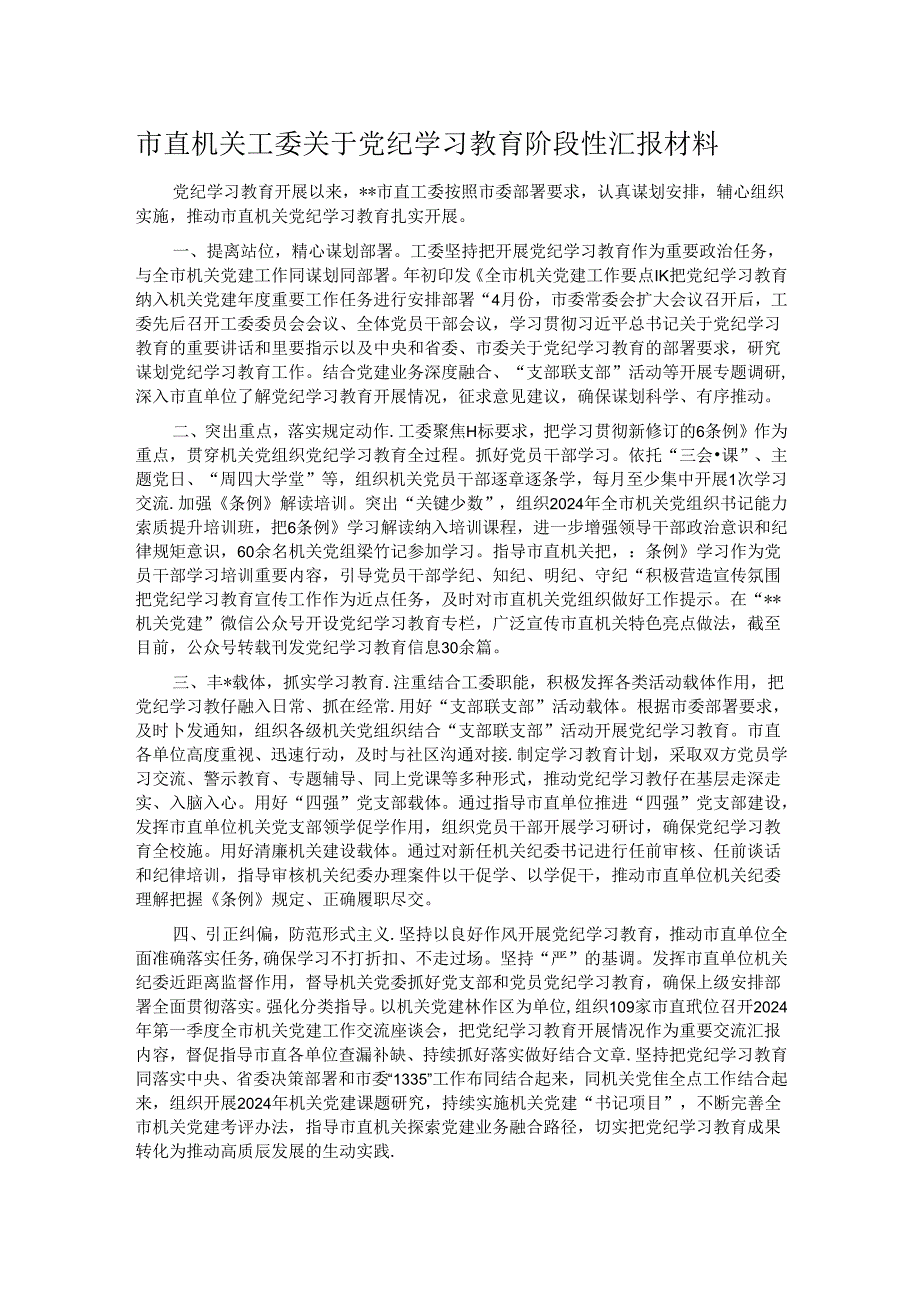 市直机关工委关于党纪学习教育阶段性汇报材料

党纪学习教育开展以来，**市直工委按照市委部署要求，认真谋划安排，辅心组织实施，推动市直机关党纪学习教育扎实开展。

一、提离站位，精心谋划部署。工委坚持把开展党纪学习教育作为重要政治任务，与全市机关党建工作同谋划同部署。年初印发《全市机关党建工作要点IK把党纪学习教育纳入机关党建年度重要工作任务进行安排部署“4月份，市委常委会扩大会议召开后，工委先后召开工委委员会会议、全体党员干部会议，学习贯彻习近平总书记关于党纪学习教育的重要讲话和里要指示以及中央和省委、市委关于党纪学习教育的部署要求，研究谋划党纪学习教育工作。结合党建业务深度融合、“支部联支部”活动等开展专题调研，深入市直单位了解党纪学习教育开展情况，征求意见建议，确保谋划科学、有序推动。

二、突出重点，落实规定动作.工委聚焦H标要求，把学习贯彻新修订的6条例》作为重点，贯穿机关党组织党纪学习教育全过程。抓好党员干部学习。依托“三会•课”、主题党日、“周四大学堂”等，组织机关党员干部逐章逐条学，每月至少集中开展1次学习交流.加强《条例》解读培训。突出“关键少数”，组织2024年全市机关党组织书记能力索质提升培训班，把6条例》学习解读纳入培训课程，进一步增强领导干部政治意识和纪律规矩意识，60余名机关党组梁竹记参加学习。指导市直机关把，：条例》学习作为党员干部学习培训重要内容，引导党员干部学纪、知纪、明纪、守纪“积极营造宣传氛围把党纪学习教育宣传工作作为近点任务，及时对市直机关党组织做好工作提示。在“**机关党建”微信公众号开设党纪学习教育专栏，广泛宣传市直机关特色亮点做法，截至目前，公众号转载刊发党纪学习教育信息30余篇。

三、丰*载体，抓实学习教育.注重结合工委职能，积极发挥各类活动载体作用，把党纪学习教仔融入日常、抓在经常.用好“支部联支部”活动载体。根据市委部署要求，及时卜发通知，组织各级机关党组织结合“支部联支部”活动开展党纪学习教育。市直各单位高度重视、迅速行动，及时与社区沟通对接.制定学习教育计划，采取双方党员学习交流、警示教育、专题辅导、同上党课等多种形式，推动党纪学习教仔在基层走深走实、入脑入心。用好“四强”党支部载体。通过指导市直单位推进“四强”党支部建设，发挥市直单位机关党支部领学促学作用，组织党员干部开展学习研讨，确保党纪学习教育全校施。用好清廉机关建设载体。通过对新任机关纪委书记进行任前审核、任前谈话和纪律培训，指导审核机关纪委办理案件以干促学、以学促干，推动市直单位机关纪委理解把握《条例》规定、正确履职尽交。

四、引正纠偏，防范形式主义.坚持以良好作风开展党纪学习教育，推动市直单位全面准确落实任务，确保学习不打折扣、不走过场。坚持“严”的基调。发挥市直单位机关纪委近距离监督作用，督导机关党委抓好党支部和党员党纪学习教育，确保上级安排部署全面贯彻落实。强化分类指导。以机关党建林作区为单位，组织109家市直玳位召开2024年第一季度全市机关党建工作交流座谈会，把党纪学习教育开展情况作为重要交流汇报内容，督促指导市直各单位查漏补缺、持续抓好落实做好结合文章.坚持把党纪学习教育同落实中央、省委决策部署和市委“1335”工作布同结合起来，同机关党佳全点工作结合起来，组织开展2024年机关党建课题研究，持续实施机关党建“书记项目”，不断完善全市机关党建考评办法，指导市直机关探索党建业务融合路径，切实把党纪学习教育成果转化为推动高质辰发展的生动实践.